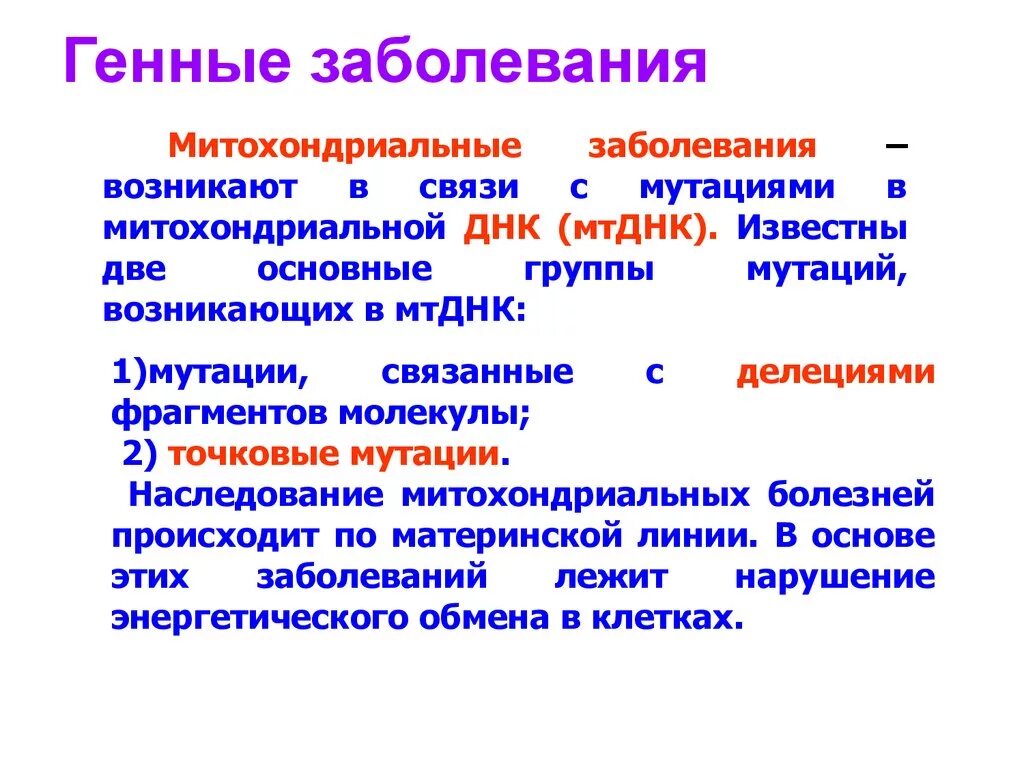 Генные заболевания

Митохондриальные заболевания – возникают в связи с мутациями в митохондриальной ДНК (мтДНК). Известны две основные группы мутаций, возникающих в мтДНК:

1)мутации, связанные с делециями фрагментов молекулы;
2) точковые мутации.
Наследование митохондриальных болезней происходит по материнской линии. В основе этих заболеваний лежит нарушение энергетического обмена в клетках.